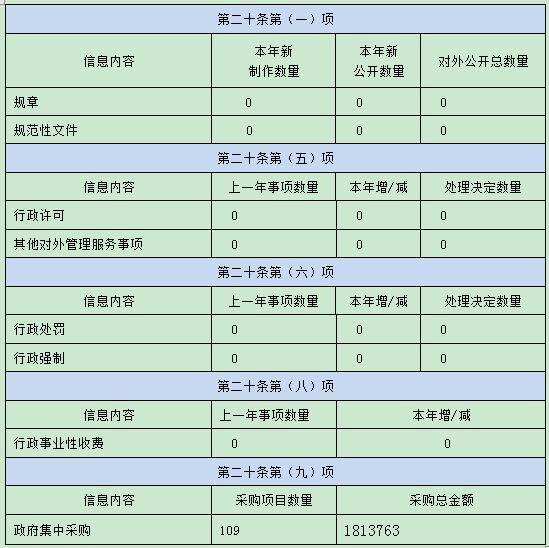 | 第二十条第（一）项 | | | |
|---|---|---|---|
| 信息内容 | 本年新制作数量 | 本年新公开数量 | 对外公开总数量 |
| 规章 | 0 | 0 | 0 |
| 规范性文件 | 0 | 0 | 0 |
| 第二十条第（五）项 | | | |
| 信息内容 | 上一年事项数量 | 本年增/减 | 处理决定数量 |
| 行政许可 | 0 | 0 | 0 |
| 其他对外管理服务事项 | 0 | 0 | 0 |
| 第二十条第（六）项 | | | |
| 信息内容 | 上一年事项数量 | 本年增/减 | 处理决定数量 |
| 行政处罚 | 0 | 0 | 0 |
| 行政强制 | 0 | 0 | 0 |
| 第二十条第（八）项 | | | |
| 信息内容 | 上一年事项数量 | 本年增/减 | |
| 行政事业性收费 | 0 | 0 | |
| 第二十条第（九）项 | | | |
| 信息内容 | 采购项目数量 | 采购总金额 | |
| 政府集中采购 | 109 | 1813763 | |